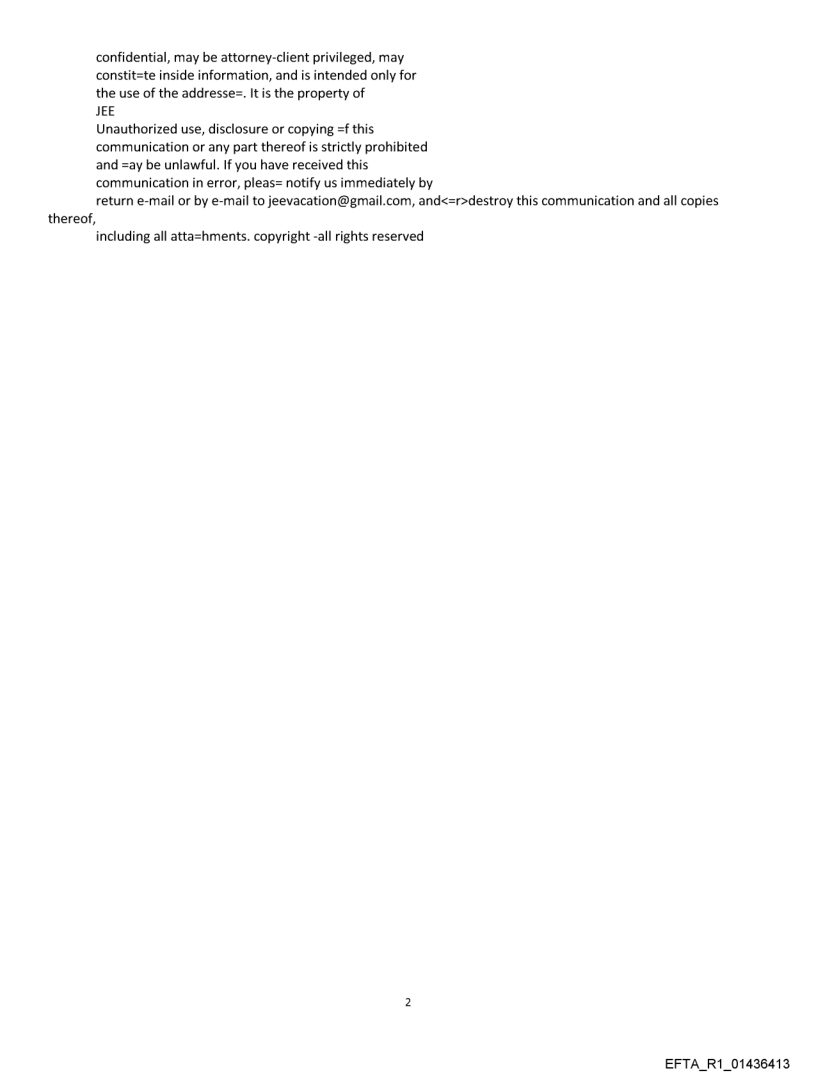 confidential, may be attorney-client privileged, may constit=te inside information, and is intended only for the use of the addresse=. It is the property of
JEE
Unauthorized use, disclosure or copying =f this communication or any part thereof is strictly prohibited and =ay be unlawful. If you have received this communication in error, pleas= notify us immediately by return e-mail or by e-mail to jeevacation@gmail.com, and<=r>destroy this communication and all copies thereof,
including all atta=hments. copyright -all rights reserved

2

EFTA_R1_01436413